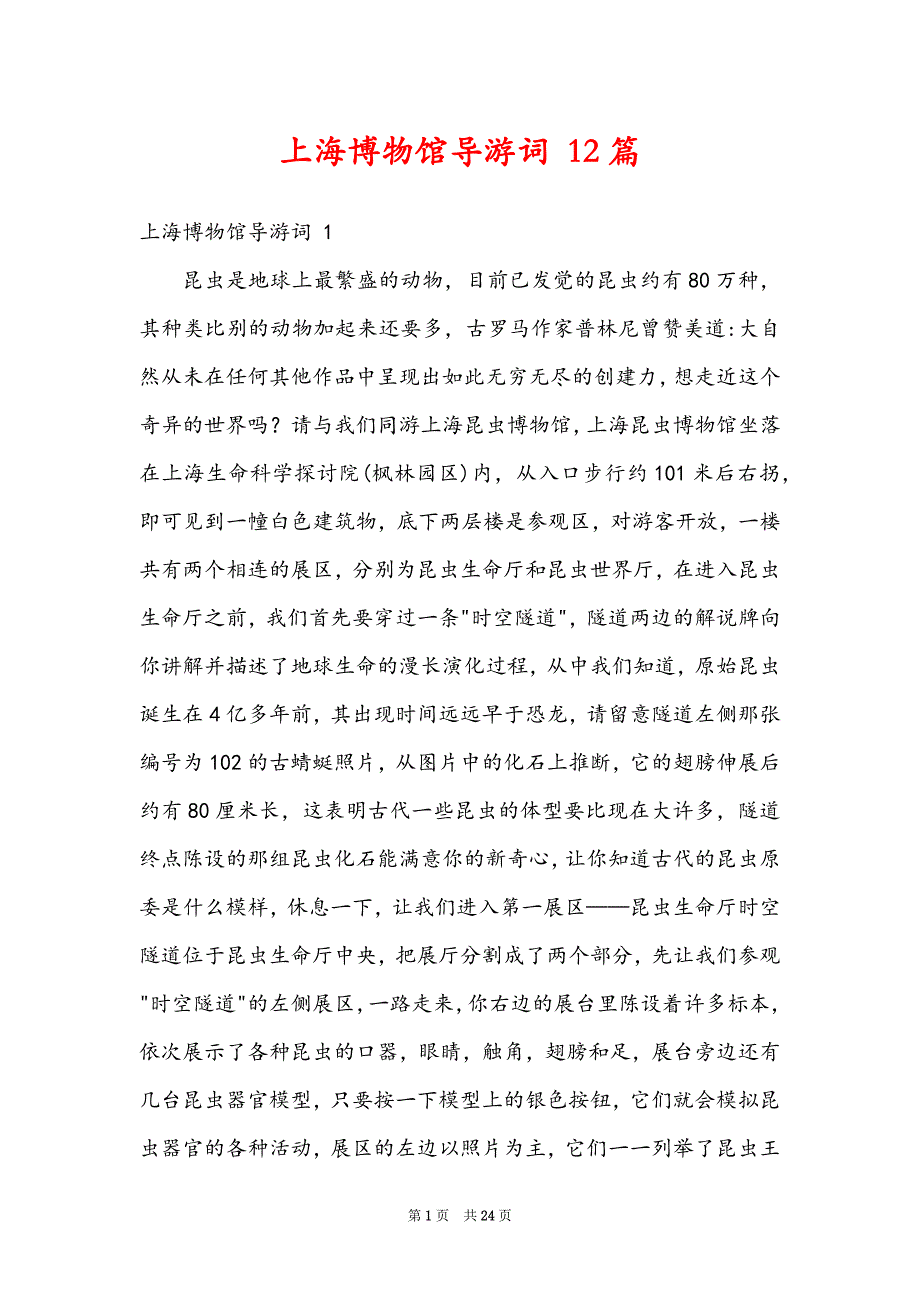 上海博物馆导游词 12篇

上海博物馆导游词 1

昆虫是地球上最繁盛的动物，目前已发觉的昆虫约有80万种，其种类比别的动物加起来还要多，古罗马作家普林尼曾赞美道:大自然从未在任何其他作品中呈现出如此无穷无尽的创建力，想走近这个奇异的世界吗？请与我们同游上海昆虫博物馆，上海昆虫博物馆坐落在上海生命科学探讨院(枫林园区)内，从入口步行约101米后右拐，即可见到一幢白色建筑物，底下两层楼是参观区，对游客开放，一楼共有两个相连的展区，分别为昆虫生命厅和昆虫世界厅，在进入昆虫生命厅之前，我们首先要穿过一条"时空隧道"，隧道两边的解说牌向你讲解并描述了地球生命的漫长演化过程，从中我们知道，原始昆虫诞生在4亿多年前，其出现时间远远早于恐龙，请留意隧道左侧那张编号为102的古蜻蜓照片，从图片中的化石上推断，它的翅膀伸展后约有80厘米长，这表明古代一些昆虫的体型要比现在大许多，隧道终点陈设的那组昆虫化石能满意你的新奇心，让你知道古代的昆虫原委是什么模样，休息一下，让我们进入第一展区——昆虫生命厅时空隧道位于昆虫生命厅中央，把展厅分割成了两个部分，先让我们参观"时空隧道"的左侧展区，一路走来，你右边的展台里陈设着许多标本，依次展示了各种昆虫的口器，眼睛，触角，翅膀和足，展台旁边还有几台昆虫器官模型，只要按一下模型上的银色按钮，它们就会模拟昆虫器官的各种活动，展区的左边以照片为主，它们一一列举了昆虫王

第1页 共24页